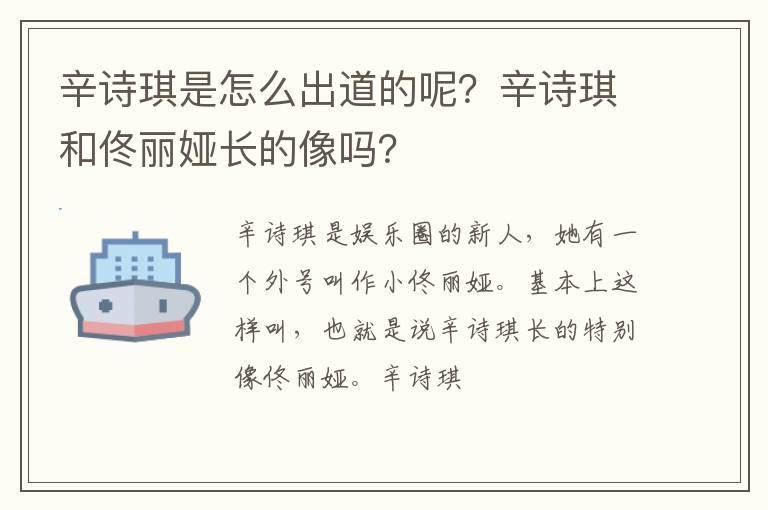 辛诗琪是怎么出道的呢？辛诗琪和佟丽娅长的像吗？

辛诗琪是娱乐圈的新人，她有一个外号叫作小佟丽娅。基本上这样叫，也就是说辛诗琪长的特别像佟丽娅。辛诗琪